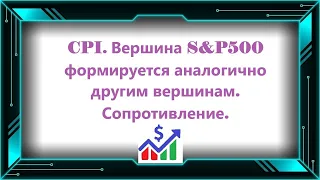 CPI. Вершина S&P500 формируется аналогично другим вершинам. Сопротивление.

$